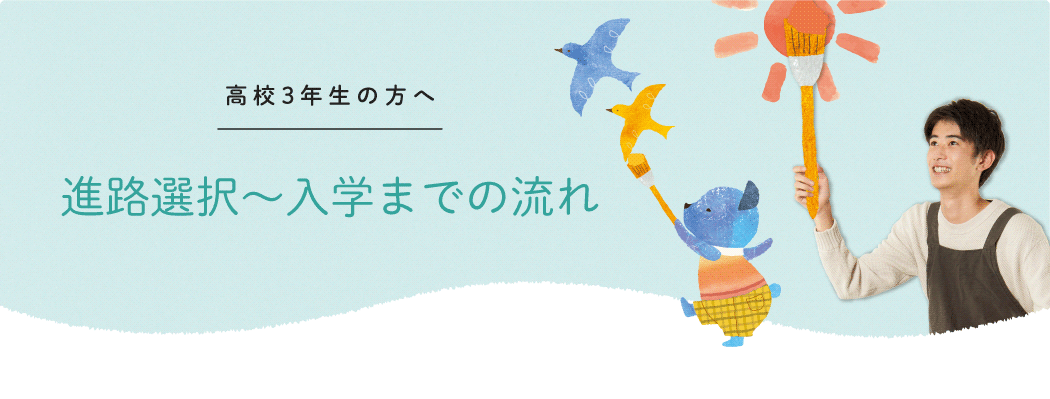 高校3年生の方へ

進路選択～入学までの流れ